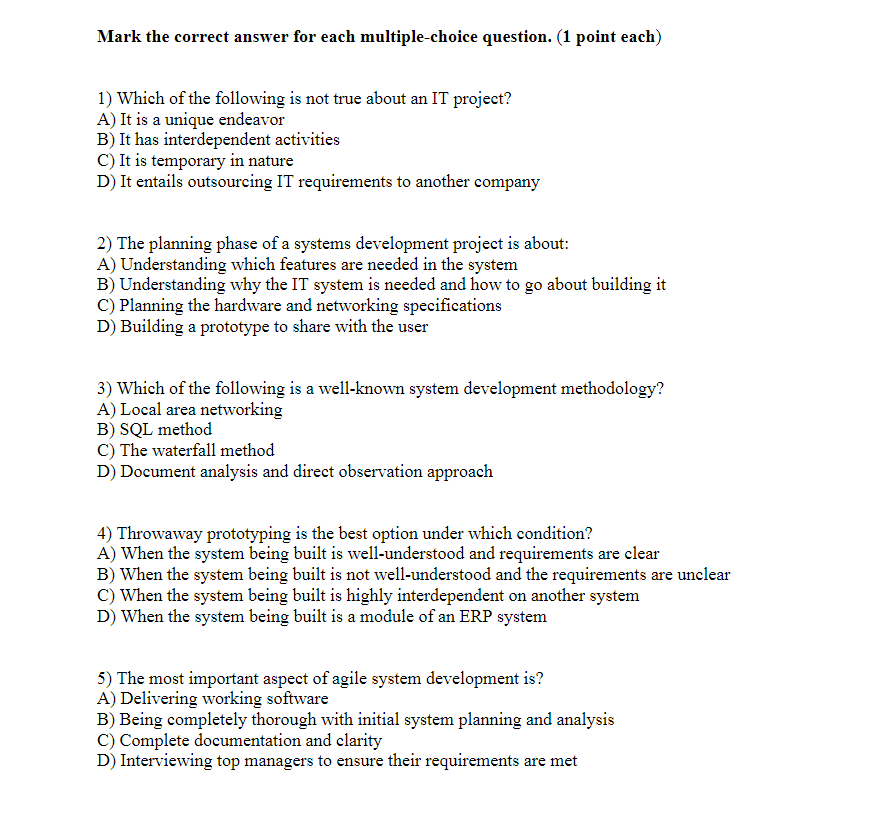 Mark the correct answer for each multiple-choice question. (1 point each)

1) Which of the following is not true about an IT project?
A) It is a unique endeavor
B) It has interdependent activities
C) It is temporary in nature
D) It entails outsourcing IT requirements to another company

2) The planning phase of a systems development project is about:
A) Understanding which features are needed in the system
B) Understanding why the IT system is needed and how to go about building it
C) Planning the hardware and networking specifications
D) Building a prototype to share with the user

3) Which of the following is a well-known system development methodology?
A) Local area networking
B) SQL method
C) The waterfall method
D) Document analysis and direct observation approach

4) Throwaway prototyping is the best option under which condition?
A) When the system being built is well-understood and requirements are clear
B) When the system being built is not well-understood and the requirements are unclear
C) When the system being built is highly interdependent on another system
D) When the system being built is a module of an ERP system

5) The most important aspect of agile system development is?
A) Delivering working software
B) Being completely thorough with initial system planning and analysis
C) Complete documentation and clarity
D) Interviewing top managers to ensure their requirements are met